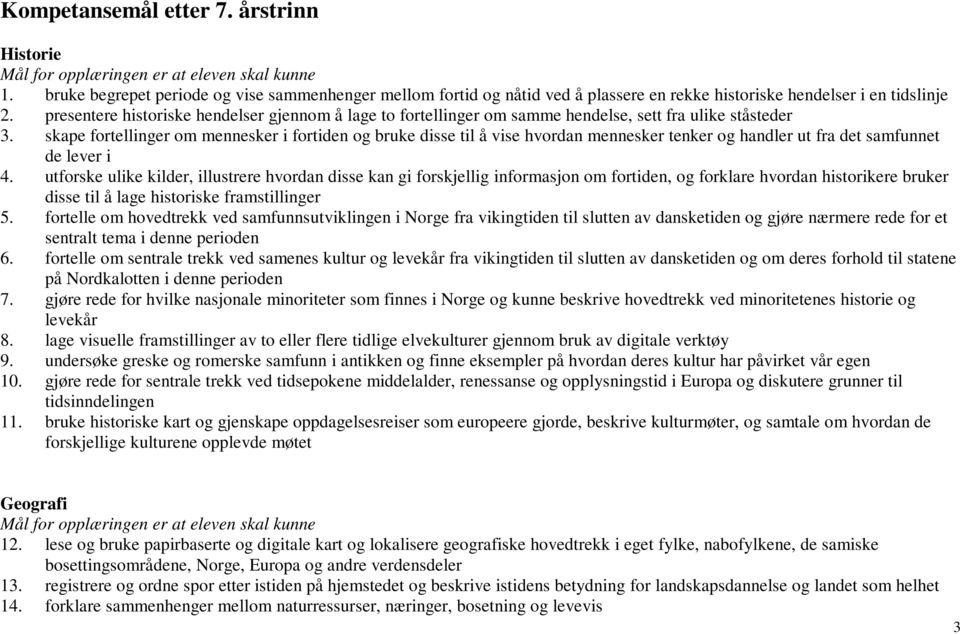 Kompetansemål etter 7. årstrinn

Historie
Mål for opplæringen er at eleven skal kunne
1. bruke begrepet periode og vise sammenhenger mellom fortid og nåtid ved å plassere en rekke historiske hendelser i en tidslinje
2. presentere historiske hendelser gjennom å lage to fortellinger om samme hendelse, sett fra ulike ståsteder
3. skape fortellinger om mennesker i fortiden og bruke disse til å vise hvordan mennesker tenker og handler ut fra det samfunnet de lever i
4. utforske ulike kilder, illustrere hvordan disse kan gi forskjellig informasjon om fortiden, og forklare hvordan historikere bruker disse til å lage historiske framstillinger
5. fortelle om hovedtrekk ved samfunnsutviklingen i Norge fra vikingtiden til slutten av dansketiden og gjøre nærmere rede for et sentralt tema i denne perioden
6. fortelle om sentrale trekk ved samenes kultur og levekår fra vikingtiden til slutten av dansketiden og om deres forhold til statene på Nordkalotten i denne perioden
7. gjøre rede for hvilke nasjonale minoriteter som finnes i Norge og kunne beskrive hovedtrekk ved minoritetenes historie og levekår
8. lage visuelle framstillinger av to eller flere tidlige elvekulturer gjennom bruk av digitale verktøy
9. undersøke greske og romerske samfunn i antikken og finne eksempler på hvordan deres kultur har påvirket vår egen
10. gjøre rede for sentrale trekk ved tidsepokene middelalder, renessanse og opplysningstid i Europa og diskutere grunner til tidsinndelingen
11. bruke historiske kart og gjenskape oppdagelsesreiser som europeere gjorde, beskrive kulturmøter, og samtale om hvordan de forskjellige kulturene opplevde møtet

Geografi
Mål for opplæringen er at eleven skal kunne
12. lese og bruke papirbaserte og digitale kart og lokalisere geografiske hovedtrekk i eget fylke, nabofylkene, de samiske bosettingsområdene, Norge, Europa og andre verdensdeler
13. registrere og ordne spor etter istiden på hjemstedet og beskrive istidens betydning for landskapsdannelse og landet som helhet
14. forklare sammenhenger mellom naturressurser, næringer, bosetning og levevis

3